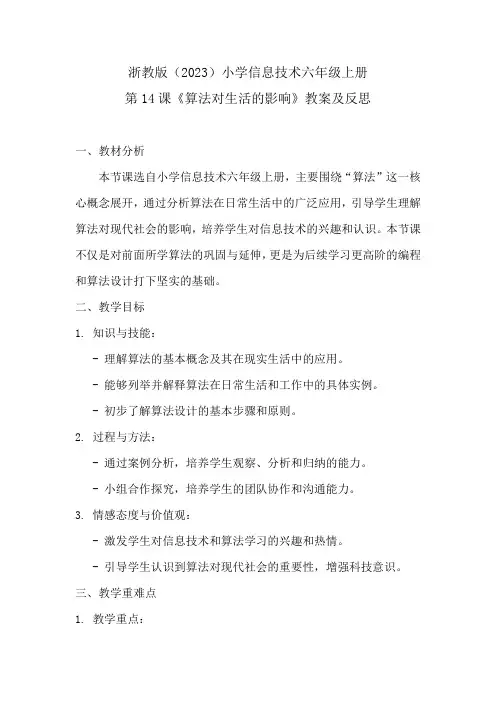 浙教版（2023）小学信息技术六年级上册
第 14 课《算法对生活的影响》教案及反思

一、教材分析

本节课选自小学信息技术六年级上册，主要围绕“算法”这一核心概念展开，通过分析算法在日常生活中的广泛应用，引导学生理解算法对现代社会的影响，培养学生对信息技术的兴趣和认识。本节课不仅是对前面所学算法的巩固与延伸，更是为后续学习更高阶的编程和算法设计打下坚实的基础。

二、教学目标

1. 知识与技能：

- 理解算法的基本概念及其在现实生活中的应用。

- 能够列举并解释算法在日常生活和工作中的具体实例。

- 初步了解算法设计的基本步骤和原则。

2. 过程与方法：

- 通过案例分析，培养学生观察、分析和归纳的能力。

- 小组合作探究，培养学生的团队协作和沟通能力。

3. 情感态度与价值观：

- 激发学生对信息技术和算法学习的兴趣和热情。

- 引导学生认识到算法对现代社会的重要性，增强科技意识。

三、教学重难点

1. 教学重点：